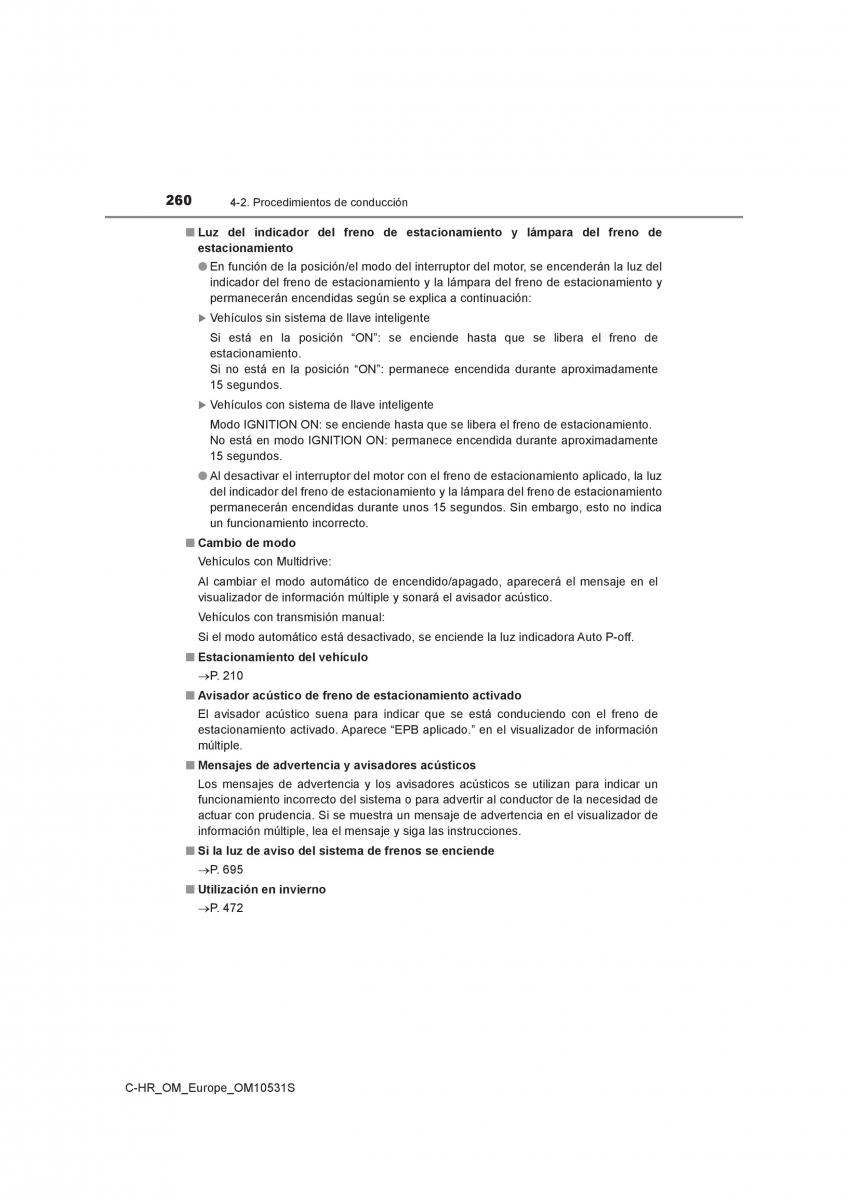 260 4-2. Procedimientos de conducción

■ Luz del indicador del freno de estacionamiento y lámpara del freno de estacionamiento

● En función de la posición/el modo del interruptor del motor, se encenderán la luz del indicador del freno de estacionamiento y la lámpara del freno de estacionamiento y permanecerán encendidas según se explica a continuación:

▶ Vehículos sin sistema de llave inteligente

Si está en la posición “ON”: se enciende hasta que se libera el freno de estacionamiento.
Si no está en la posición “ON”: permanece encendida durante aproximadamente 15 segundos.

▶ Vehículos con sistema de llave inteligente

Modo IGNITION ON: se enciende hasta que se libera el freno de estacionamiento.
No está en modo IGNITION ON: permanece encendida durante aproximadamente 15 segundos.

● Al desactivar el interruptor del motor con el freno de estacionamiento aplicado, la luz del indicador del freno de estacionamiento y la lámpara del freno de estacionamiento permanecerán encendidas durante unos 15 segundos. Sin embargo, esto no indica un funcionamiento incorrecto.

■ Cambio de modo

Vehículos con Multidrive:

Al cambiar el modo automático de encendido/apagado, aparecerá el mensaje en el visualizador de información múltiple y sonará el avisador acústico.

Vehículos con transmisión manual:

Si el modo automático está desactivado, se enciende la luz indicadora Auto P-off.

■ Estacionamiento del vehículo

→P. 210

■ Avisador acústico de freno de estacionamiento activado

El avisador acústico suena para indicar que se está conduciendo con el freno de estacionamiento activado. Aparece “EPB aplicado.” en el visualizador de información múltiple.

■ Mensajes de advertencia y avisadores acústicos

Los mensajes de advertencia y los avisadores acústicos se utilizan para indicar un funcionamiento incorrecto del sistema o para advertir al conductor de la necesidad de actuar con prudencia. Si se muestra un mensaje de advertencia en el visualizador de información múltiple, lea el mensaje y siga las instrucciones.

■ Si la luz de aviso del sistema de frenos se enciende

→P. 695

■ Utilización en invierno

→P. 472

C-HR_OM_Europe_OM10531S